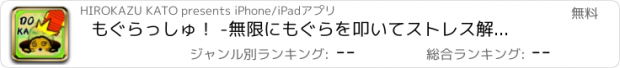 DO
KA

HIROKAZU KATO presents iPhone/iPadアプリ

無料

もぐらっしゅ！ -無限にもぐらを叩いてストレス解...

ジャンル別ランキング: --

総合ランキング: --